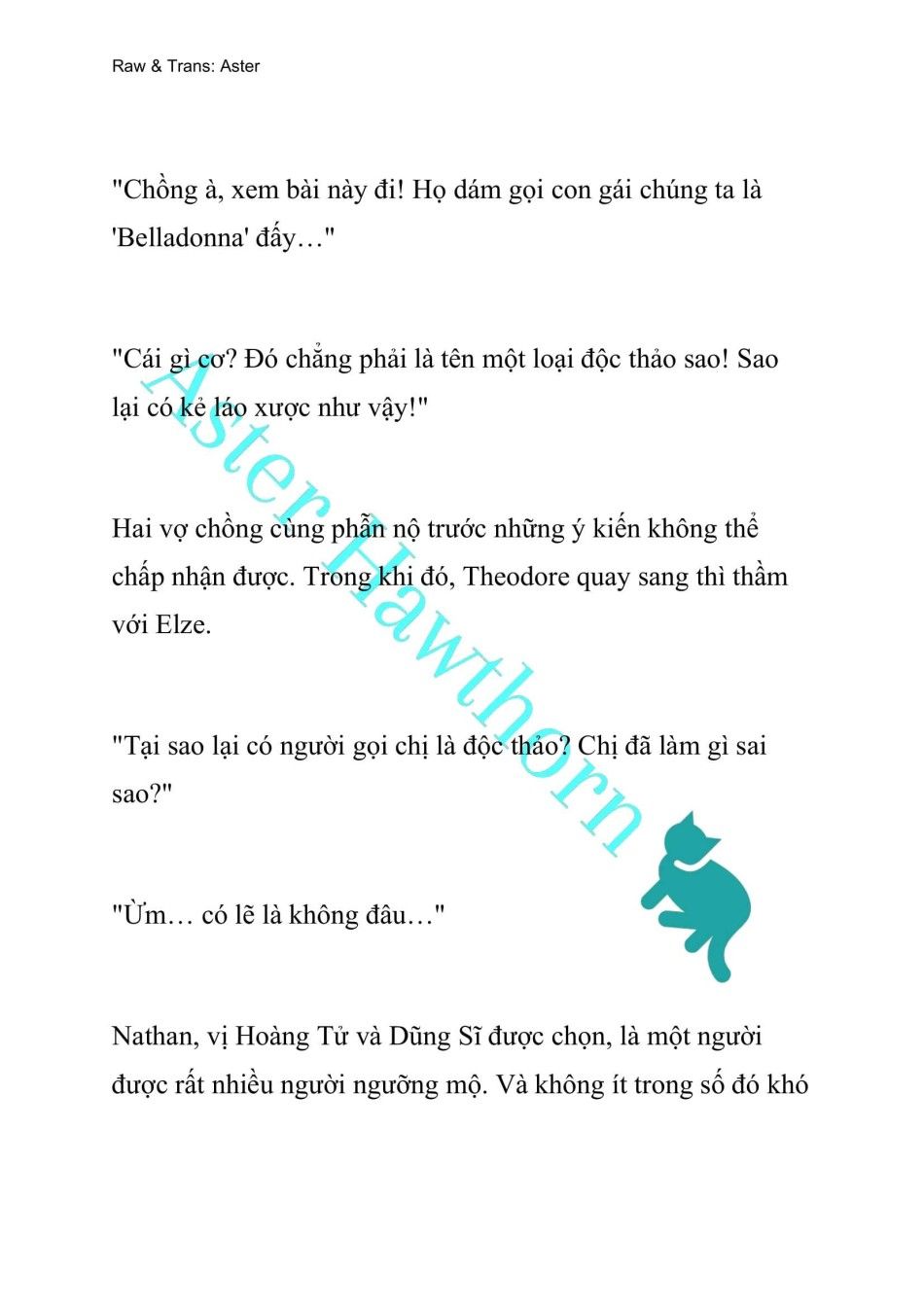 Raw & Trans: Aster

"Chồng à, xem bài này đi! Họ dám gọi con gái chúng ta là 'Belladonna' đấy…"

"Cái gì cơ? Đó chẳng phải là tên một loại độc thảo sao! Sao lại có kẻ láo xược như vậy!"

Hai vợ chồng cùng phẫn nộ trước những ý kiến không thể chấp nhận được. Trong khi đó, Theodore quay sang thì thầm với Elze.

"Tại sao lại có người gọi chị là độc thảo? Chị đã làm gì sai sao?"

"Ừm… có lẽ là không đâu…"

Nathan, vị Hoàng Tử và Dũng Sĩ được chọn, là một người được rất nhiều người ngưỡng mộ. Và không ít trong số đó khó

Aster Hawthorn